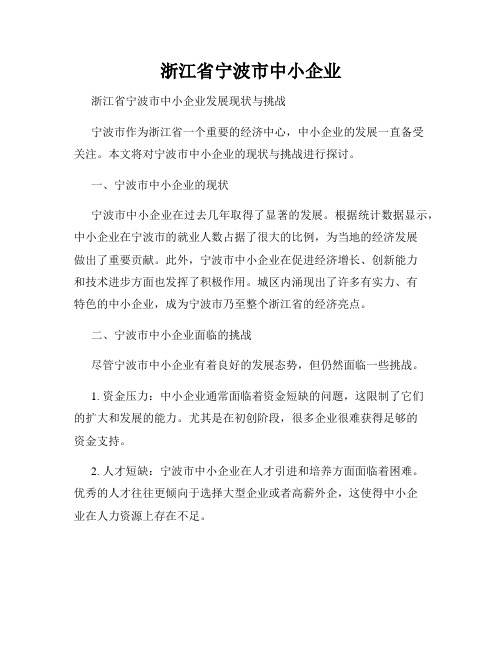 浙江省宁波市中小企业

浙江省宁波市中小企业发展现状与挑战

宁波市作为浙江省一个重要的经济中心，中小企业的发展一直备受关注。本文将对宁波市中小企业的现状与挑战进行探讨。

一、宁波市中小企业的现状

宁波市中小企业在过去几年取得了显著的发展。根据统计数据显示，中小企业在宁波市的就业人数占据了很大的比例，为当地的经济发展做出了重要贡献。此外，宁波市中小企业在促进经济增长、创新能力和技术进步方面也发挥了积极作用。城区内涌现出了许多有实力、有特色的中小企业，成为宁波市乃至整个浙江省的经济亮点。

二、宁波市中小企业面临的挑战

尽管宁波市中小企业有着良好的发展态势，但仍然面临一些挑战。

1. 资金压力：中小企业通常面临着资金短缺的问题，这限制了它们的扩大和发展的能力。尤其是在初创阶段，很多企业很难获得足够的资金支持。

2. 人才短缺：宁波市中小企业在人才引进和培养方面面临着困难。优秀的人才往往更倾向于选择大型企业或者高薪外企，这使得中小企业在人力资源上存在不足。